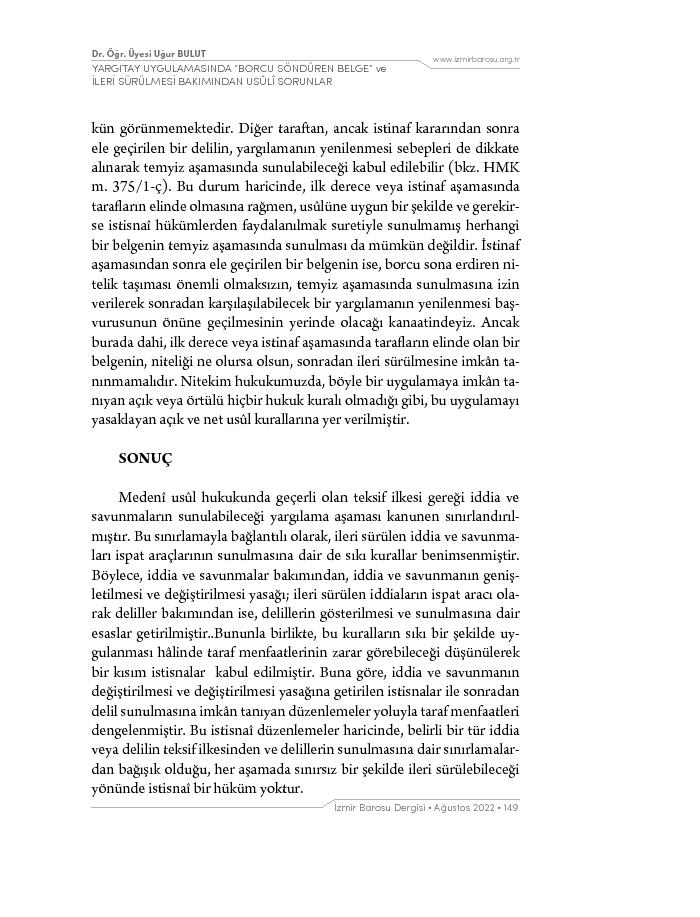 Dr. Öğr. Üyesi Uğur BULUT
YARGITAY UYGULAMASINDA "BORCU SÖNDÜREN BELGE" ve İLERİ SÜRÜLMESİ BAKIMINDAN USÛLÎ SORUNLAR

www.izmirbarosu.org.tr

kün görünmemektedir. Diğer taraftan, ancak istinaf kararından sonra ele geçirilen bir delilin, yargılamanın yenilenmesi sebepleri de dikkate alınarak temyiz aşamasında sunulabileceği kabul edilebilir (bkz. HMK m. 375/1-ç). Bu durum haricinde, ilk derece veya istinaf aşamasında tarafların elinde olmasına rağmen, usûlüne uygun bir şekilde ve gerekirse istisnaî hükümlerden faydalanılmak suretiyle sunulmamış herhangi bir belgenin temyiz aşamasında sunulması da mümkün değildir. İstinaf aşamasından sonra ele geçirilen bir belgenin ise, borcu sona erdiren nitelik taşıması önemli olmaksızın, temyiz aşamasında sunulmasına izin verilerek sonradan karşılaşılabilecek bir yargılamanın yenilenmesi başvurusunun önüne geçilmesinin yerinde olacağı kanaatindeyiz. Ancak burada dahi, ilk derece veya istinaf aşamasında tarafların elinde olan bir belgenin, niteliği ne olursa olsun, sonradan ileri sürülmesine imkân tanınmamalıdır. Nitekim hukukumuzda, böyle bir uygulamaya imkân tanıyan açık veya örtülü hiçbir hukuk kuralı olmadığı gibi, bu uygulamayı yasaklayan açık ve net usûl kurallarına yer verilmiştir.

SONUÇ

Medenî usûl hukukunda geçerli olan teksif ilkesi gereği iddia ve savunmaların sunulabileceği yargılama aşaması kanunen sınırlandırılmıştır. Bu sınırlamayla bağlantılı olarak, ileri sürülen iddia ve savunmaları ispat araçlarının sunulmasına dair de sıkı kurallar benimsenmiştir. Böylece, iddia ve savunmalar bakımından, iddia ve savunmanın genişletilmesi ve değiştirilmesi yasağı; ileri sürülen iddiaların ispat aracı olarak deliller bakımından ise, delillerin gösterilmesi ve sunulmasına dair esaslar getirilmiştir..Bununla birlikte, bu kuralların sıkı bir şekilde uygulanması hâlinde taraf menfaatlerinin zarar görebileceği düşünülerek bir kısım istisnalar  kabul edilmiştir. Buna göre, iddia ve savunmanın değiştirilmesi ve değiştirilmesi yasağına getirilen istisnalar ile sonradan delil sunulmasına imkân tanıyan düzenlemeler yoluyla taraf menfaatleri dengelenmiştir. Bu istisnaî düzenlemeler haricinde, belirli bir tür iddia veya delilin teksif ilkesinden ve delillerin sunulmasına dair sınırlamalardan bağışık olduğu, her aşamada sınırsız bir şekilde ileri sürülebileceği yönünde istisnaî bir hüküm yoktur.

İzmir Barosu Dergisi • Ağustos 2022 • 149